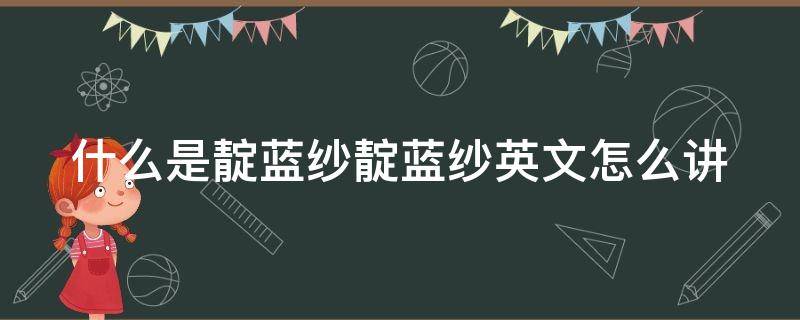 什么是靛蓝纱靛蓝纱英文怎么讲